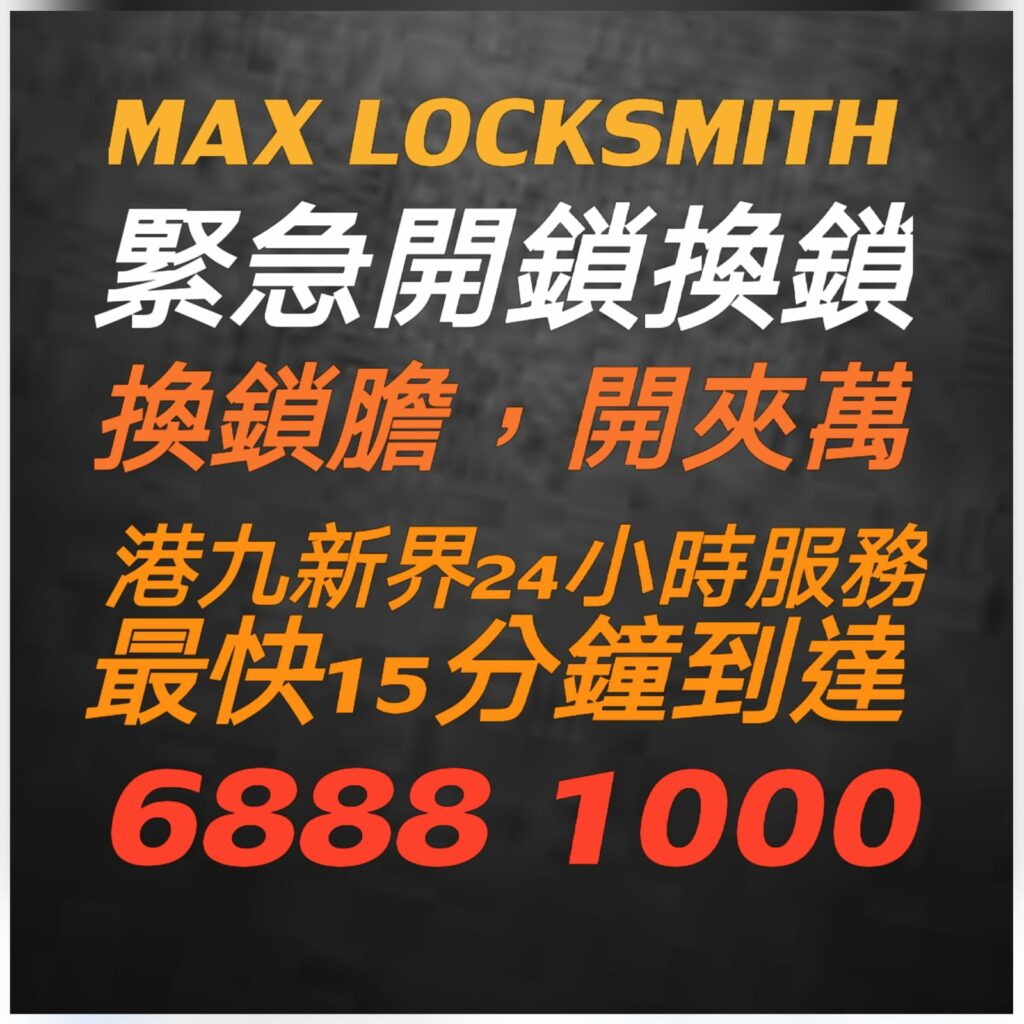 MAX LOCKSMITH
緊急開鎖換鎖
換鎖膽，開夾萬
港九新界24小時服務
最快15分鐘到達
6888 1000